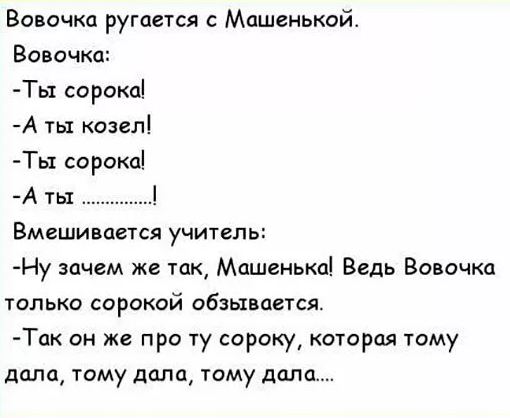 Вовочка ругается с Машенькой.

Вовочка:

-Ты сорока!

-А ты козел!

-Ты сорока!

-А ты ..............!

Вмешивается учитель:

-Ну зачем же так, Машенька! Ведь Вовочка только сорокой обзывается.

-Так он же про ту сороку, которая тому дала, тому дала, тому дала....